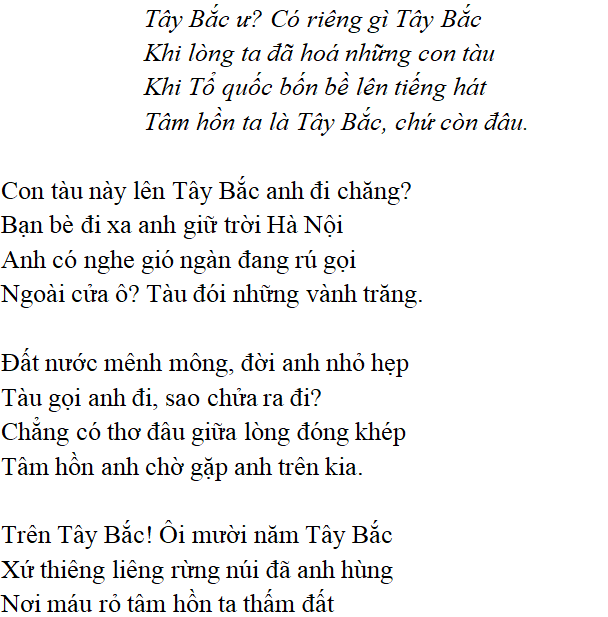 Tây Bắc ư? Có riêng gì Tây Bắc
Khi lòng ta đã hoá những con tàu
Khi Tổ quốc bốn bề lên tiếng hát
Tâm hồn ta là Tây Bắc, chứ còn đâu.

Con tàu này lên Tây Bắc anh đi chăng?
Bạn bè đi xa anh giữ trời Hà Nội
Anh có nghe gió ngàn đang rú gọi
Ngoài cửa ô? Tàu đói những vành trăng.

Đất nước mênh mông, đời anh nhỏ hẹp
Tàu gọi anh đi, sao chửa ra đi?
Chẳng có thơ đâu giữa lòng đóng khép
Tâm hồn anh chờ gặp anh trên kia.

Trên Tây Bắc! Ôi mười năm Tây Bắc
Xứ thiêng liêng rừng núi đã anh hùng
Nơi máu rỏ tâm hồn ta thấm đất